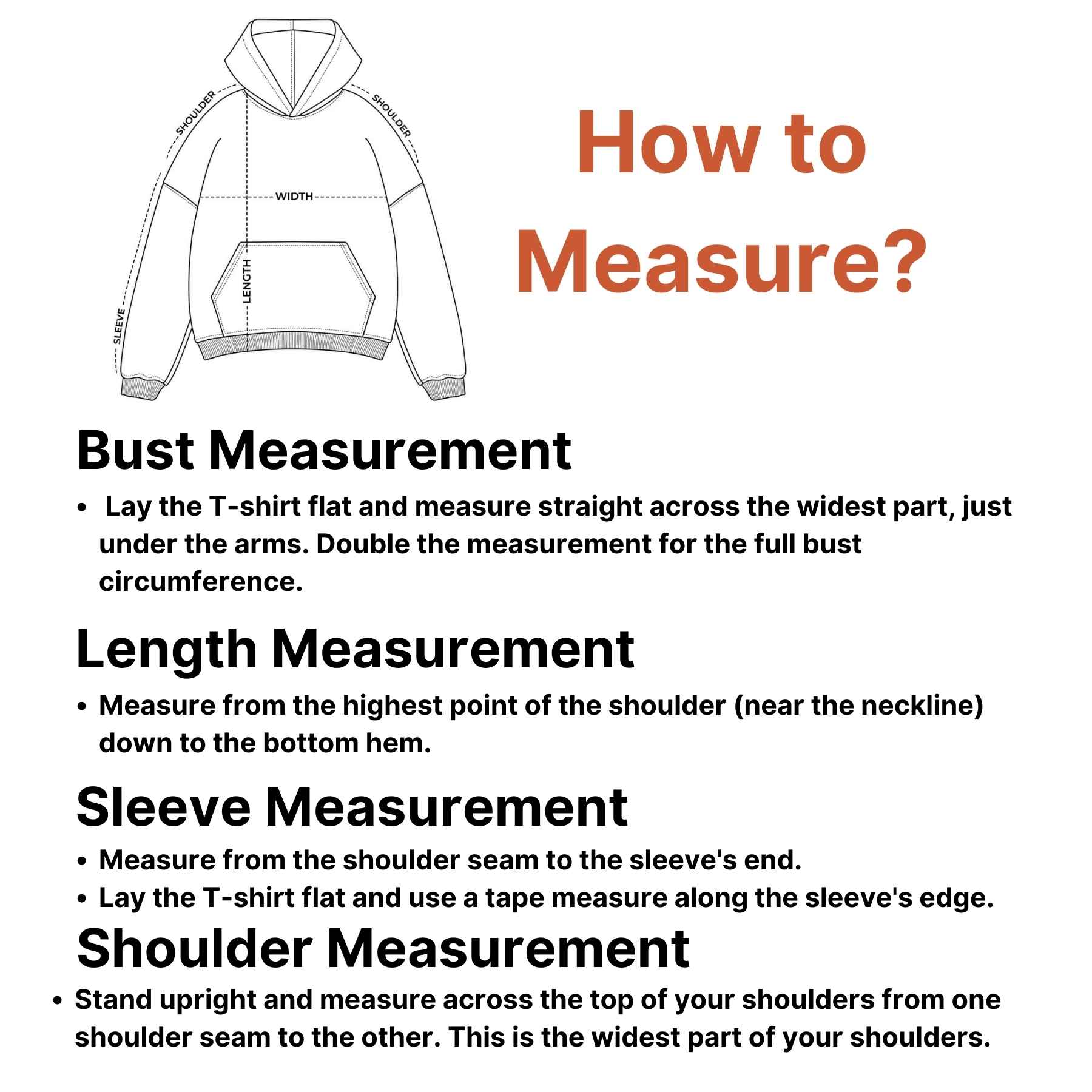 SHOULDER
SHOULDER
WIDTH
LENGTH
SLEEVE

How to Measure?

Bust Measurement

• Lay the T-shirt flat and measure straight across the widest part, just under the arms. Double the measurement for the full bust circumference.

Length Measurement

• Measure from the highest point of the shoulder (near the neckline) down to the bottom hem.

Sleeve Measurement

• Measure from the shoulder seam to the sleeve's end.
• Lay the T-shirt flat and use a tape measure along the sleeve's edge.

Shoulder Measurement

• Stand upright and measure across the top of your shoulders from one shoulder seam to the other. This is the widest part of your shoulders.